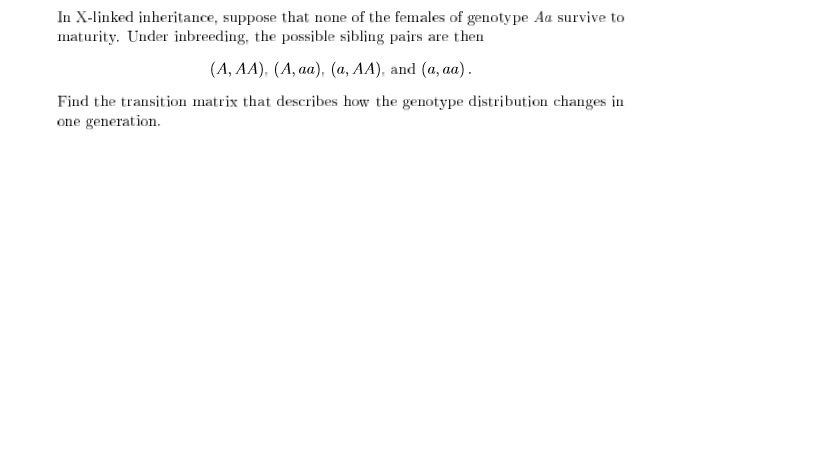 In X-linked inheritance, suppose that none of the females of genotype $Aa$ survive to maturity. Under inbreeding, the possible sibling pairs are then

$(A, AA)$, $(A, aa)$, $(a, AA)$, and $(a, aa)$.

Find the transition matrix that describes how the genotype distribution changes in one generation.